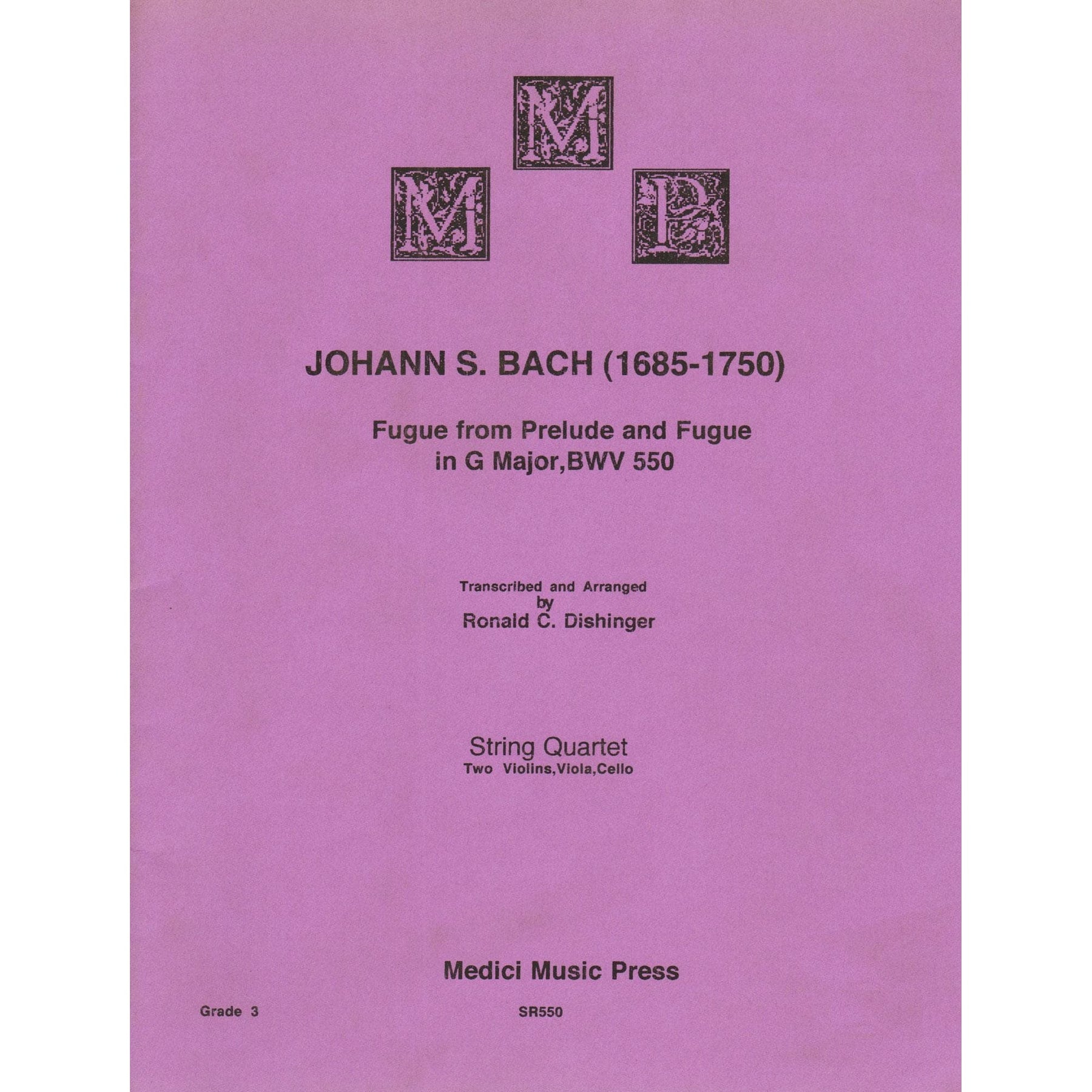 M

M P

JOHANN S. BACH (1685-1750)

Fugue from Prelude and Fugue in G Major,BWV 550

Transcribed and Arranged by Ronald C. Dishinger

String Quartet
Two Violins,Viola,Cello

Medici Music Press

Grade 3

SR550